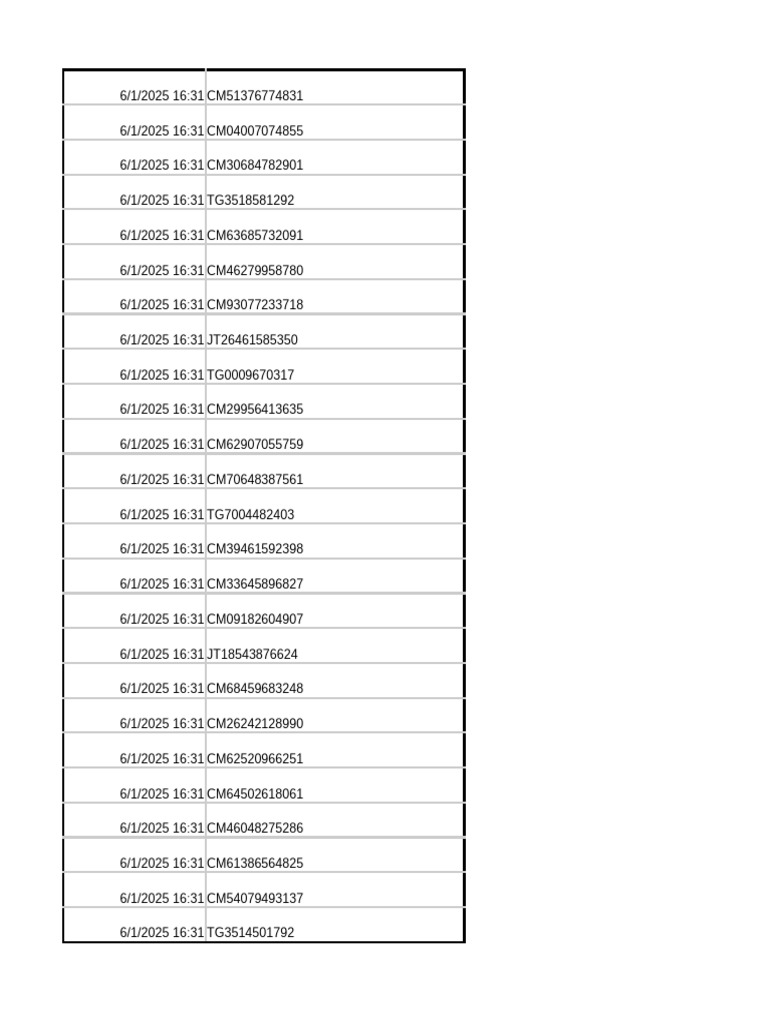 | | |
|---|---|
| 6/1/2025 16:31 | CM51376774831 |
| 6/1/2025 16:31 | CM04007074855 |
| 6/1/2025 16:31 | CM30684782901 |
| 6/1/2025 16:31 | TG3518581292 |
| 6/1/2025 16:31 | CM63685732091 |
| 6/1/2025 16:31 | CM46279958780 |
| 6/1/2025 16:31 | CM93077233718 |
| 6/1/2025 16:31 | JT26461585350 |
| 6/1/2025 16:31 | TG0009670317 |
| 6/1/2025 16:31 | CM29956413635 |
| 6/1/2025 16:31 | CM62907055759 |
| 6/1/2025 16:31 | CM70648387561 |
| 6/1/2025 16:31 | TG7004482403 |
| 6/1/2025 16:31 | CM39461592398 |
| 6/1/2025 16:31 | CM33645896827 |
| 6/1/2025 16:31 | CM09182604907 |
| 6/1/2025 16:31 | JT18543876624 |
| 6/1/2025 16:31 | CM68459683248 |
| 6/1/2025 16:31 | CM26242128990 |
| 6/1/2025 16:31 | CM62520966251 |
| 6/1/2025 16:31 | CM64502618061 |
| 6/1/2025 16:31 | CM46048275286 |
| 6/1/2025 16:31 | CM61386564825 |
| 6/1/2025 16:31 | CM54079493137 |
| 6/1/2025 16:31 | TG3514501792 |